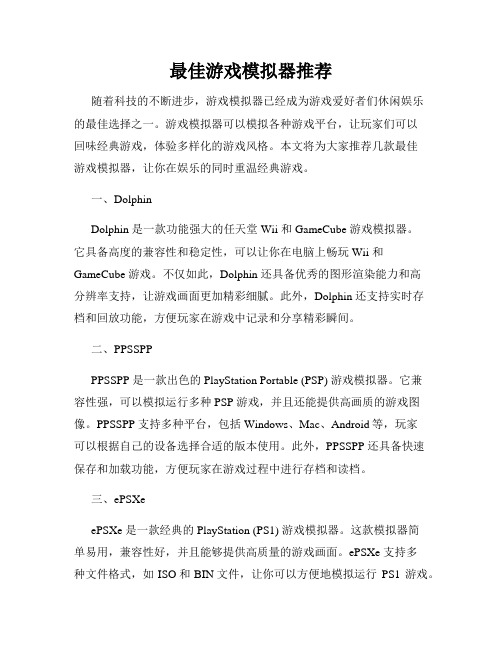 最佳游戏模拟器推荐

随着科技的不断进步，游戏模拟器已经成为游戏爱好者们休闲娱乐的最佳选择之一。游戏模拟器可以模拟各种游戏平台，让玩家们可以回味经典游戏，体验多样化的游戏风格。本文将为大家推荐几款最佳游戏模拟器，让你在娱乐的同时重温经典游戏。

一、Dolphin

Dolphin 是一款功能强大的任天堂 Wii 和 GameCube 游戏模拟器。它具备高度的兼容性和稳定性，可以让你在电脑上畅玩 Wii 和 GameCube 游戏。不仅如此，Dolphin 还具备优秀的图形渲染能力和高分辨率支持，让游戏画面更加精彩细腻。此外，Dolphin 还支持实时存档和回放功能，方便玩家在游戏中记录和分享精彩瞬间。

二、PPSSPP

PPSSPP 是一款出色的 PlayStation Portable (PSP) 游戏模拟器。它兼容性强，可以模拟运行多种 PSP 游戏，并且还能提供高画质的游戏图像。PPSSPP 支持多种平台，包括 Windows、Mac、Android 等，玩家可以根据自己的设备选择合适的版本使用。此外，PPSSPP 还具备快速保存和加载功能，方便玩家在游戏过程中进行存档和读档。

三、ePSXe

ePSXe 是一款经典的 PlayStation (PS1) 游戏模拟器。这款模拟器简单易用，兼容性好，并且能够提供高质量的游戏画面。ePSXe 支持多种文件格式，如 ISO 和 BIN 文件，让你可以方便地模拟运行 PS1 游戏。